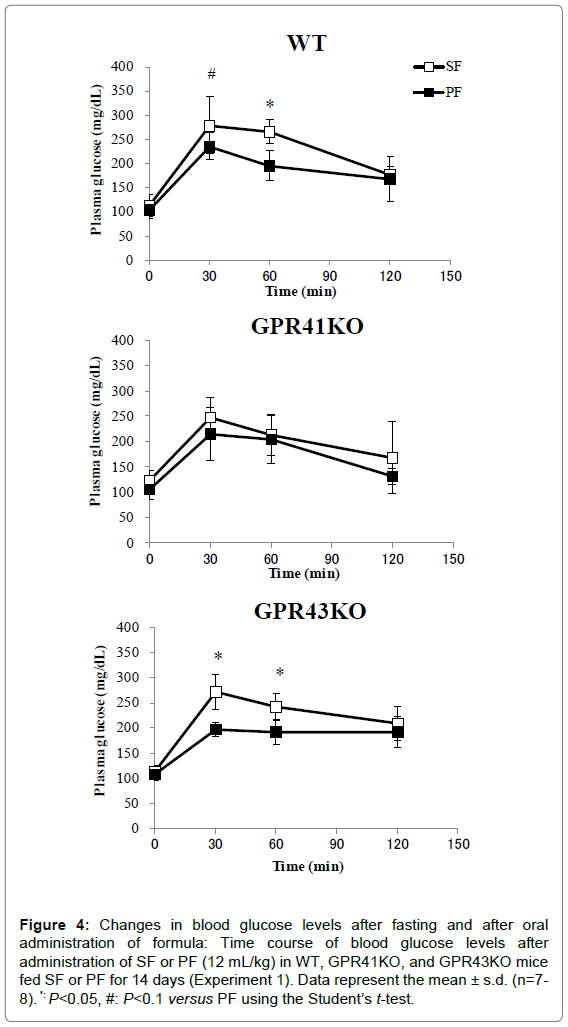 WT

SF

PF

#

*

Plasma glucose (mg/dL)

400
350
300
250
200
150
100
50
0

0 30 60 90 120 150

Time (min)

GPR41KO

Plasma glucose (mg/dL)

400
350
300
250
200
150
100
50
0

0 30 60 90 120 150

Time (min)

GPR43KO

*

*

Plasma glucose (mg/dL)

400
350
300
250
200
150
100
50
0

0 30 60 90 120 150

Time (min)

Figure 4: Changes in blood glucose levels after fasting and after oral administration of formula: Time course of blood glucose levels after administration of SF or PF (12 mL/kg) in WT, GPR41KO, and GPR43KO mice fed SF or PF for 14 days (Experiment 1). Data represent the mean ± s.d. (n=7-8). *: P<0.05, #: P<0.1 versus PF using the Student's t-test.